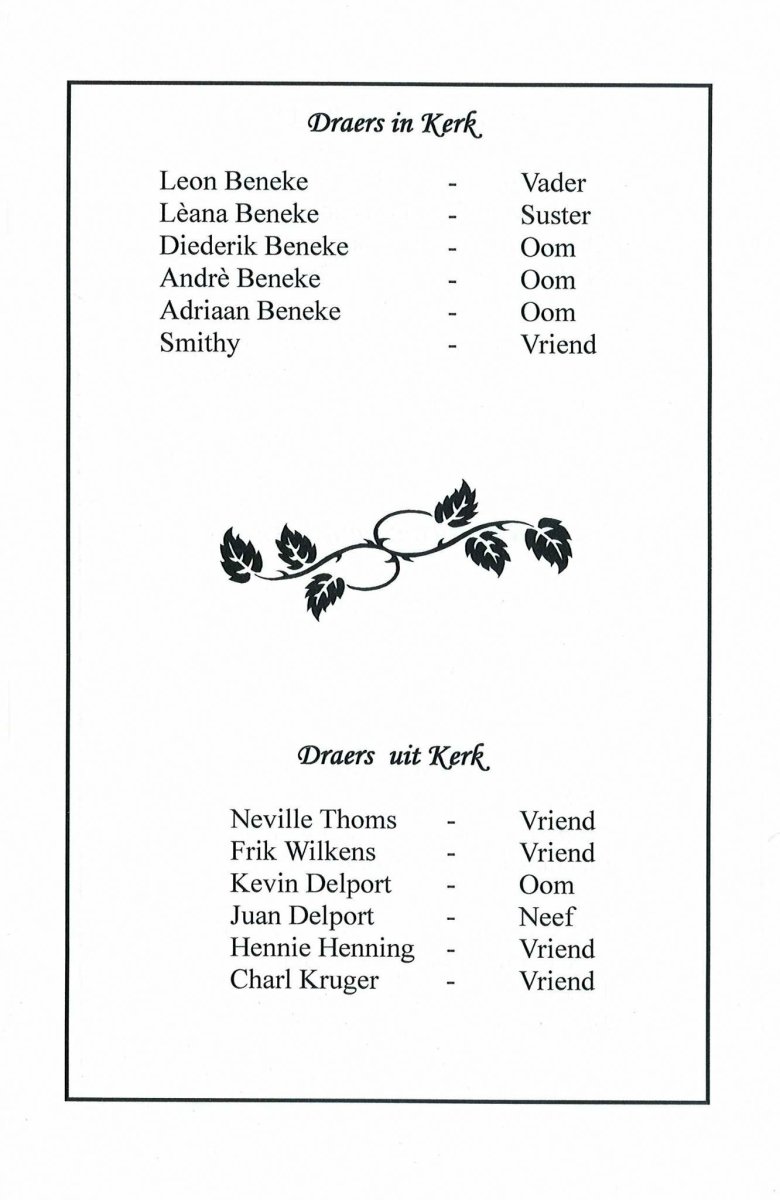 Draers in Kerk

Leon Beneke - Vader
Lèana Beneke - Suster
Diederik Beneke - Oom
Andrè Beneke - Oom
Adriaan Beneke - Oom
Smithy - Vriend

Draers uit Kerk

Neville Thoms - Vriend
Frik Wilkens - Vriend
Kevin Delport - Oom
Juan Delport - Neef
Hennie Henning - Vriend
Charl Kruger - Vriend